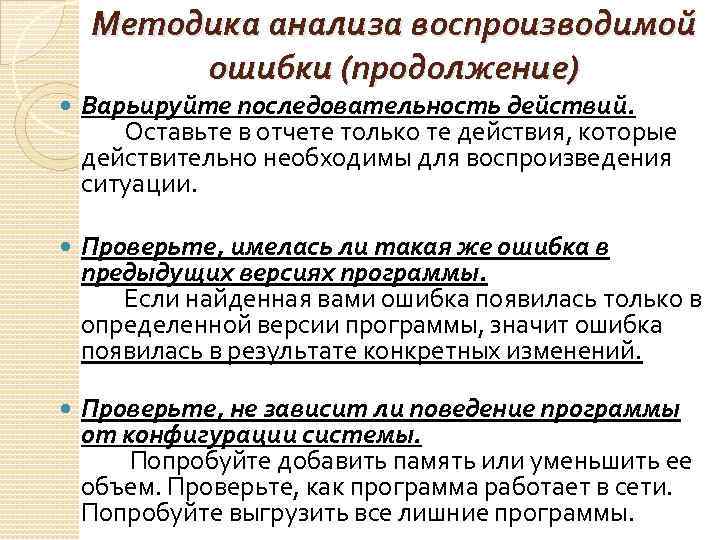 Методика анализа воспроизводимой ошибки (продолжение)

Варьируйте последовательность действий.
Оставьте в отчете только те действия, которые действительно необходимы для воспроизведения ситуации.

Проверьте, имелась ли такая же ошибка в предыдущих версиях программы.
Если найденная вами ошибка появилась только в определенной версии программы, значит ошибка появилась в результате конкретных изменений.

Проверьте, не зависит ли поведение программы от конфигурации системы.
Попробуйте добавить память или уменьшить ее объем. Проверьте, как программа работает в сети. Попробуйте выгрузить все лишние программы.